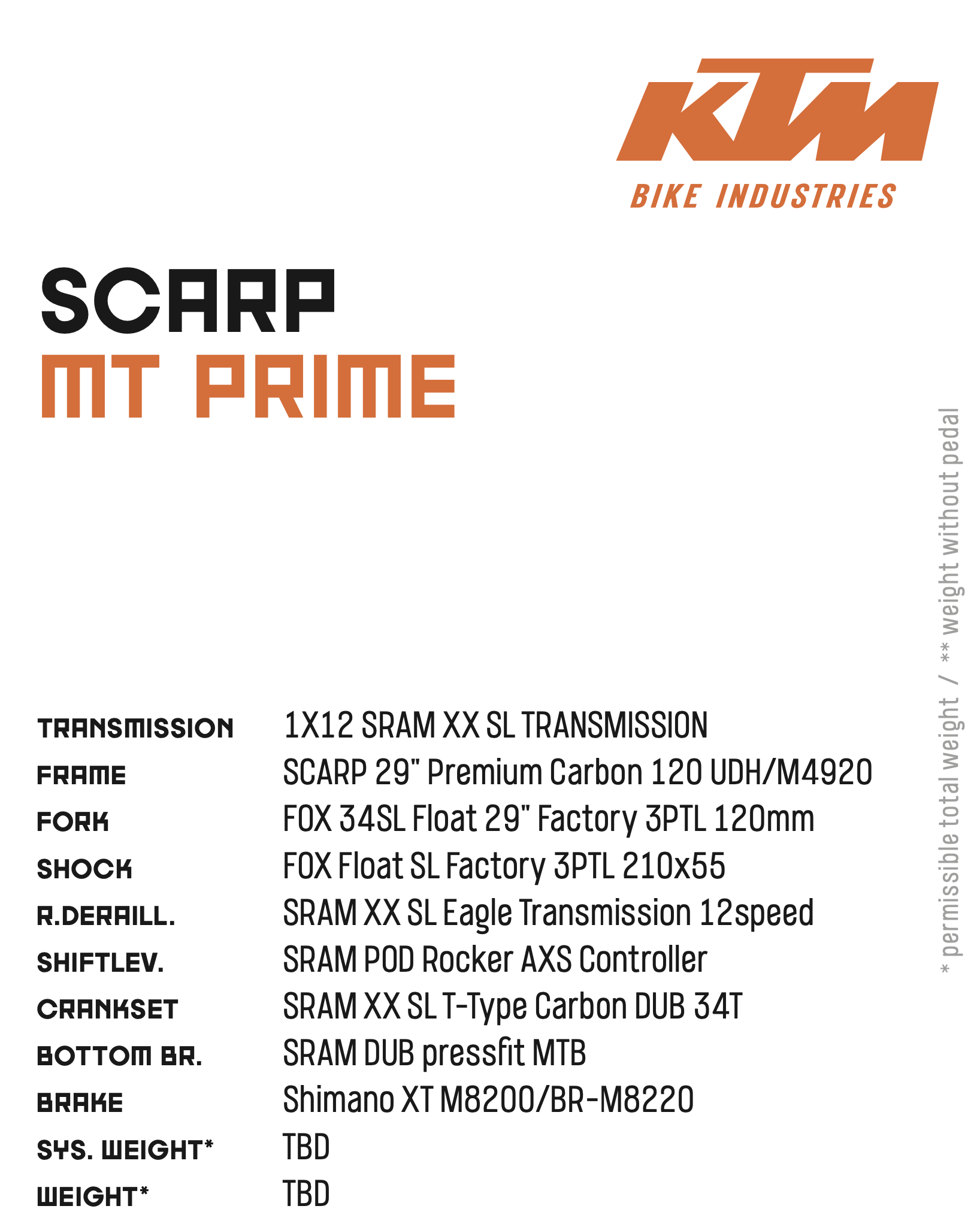 KTM
BIKE INDUSTRIES

SCARP
MT PRIME

| | |
|---|---|
| TRANSMISSION | 1X12 SRAM XX SL TRANSMISSION |
| FRAME | SCARP 29" Premium Carbon 120 UDH/M4920 |
| FORK | FOX 34SL Float 29" Factory 3PTL 120mm |
| SHOCK | FOX Float SL Factory 3PTL 210x55 |
| R.DERAILL. | SRAM XX SL Eagle Transmission 12speed |
| SHIFTLEV. | SRAM POD Rocker AXS Controller |
| CRANKSET | SRAM XX SL T-Type Carbon DUB 34T |
| BOTTOM BR. | SRAM DUB pressfit MTB |
| BRAKE | Shimano XT M8200/BR-M8220 |
| SYS. WEIGHT* | TBD |
| WEIGHT* | TBD |

* permissible total weight / ** weight without pedal